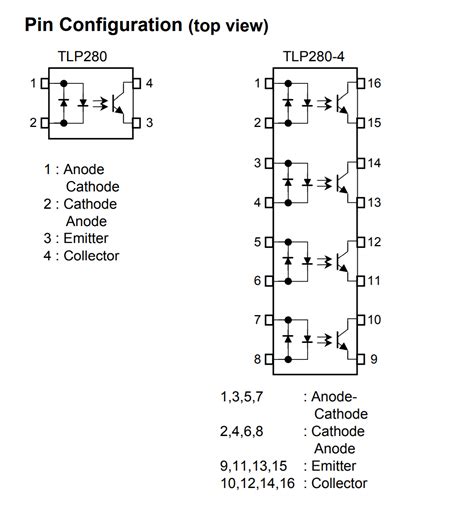 Pin Configuration (top view)

TLP280

1 4
2 3

1 : Anode
Cathode
2 : Cathode
Anode
3 : Emitter
4 : Collector

TLP280-4

1 16
2 15
3 14
4 13
5 12
6 11
7 10
8 9

1,3,5,7 : Anode-
Cathode
2,4,6,8 : Cathode
Anode
9,11,13,15 : Emitter
10,12,14,16 : Collector